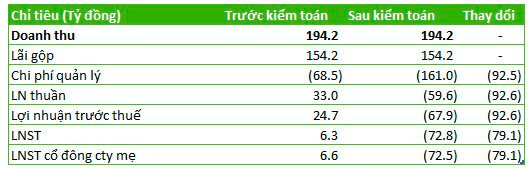 | Chỉ tiêu (Tỷ đồng) | Trước kiểm toán | Sau kiểm toán | Thay đổi |
|---|---|---|---|
| **Doanh thu** | **194.2** | **194.2** | - |
| Lãi gộp | 154.2 | 154.2 | - |
| Chi phí quản lý | (68.5) | (161.0) | (92.5) |
| LN thuần | 33.0 | (59.6) | (92.6) |
| Lợi nhuận trước thuế | 24.7 | (67.9) | (92.6) |
| LNST | 6.3 | (72.8) | (79.1) |
| LNST cổ đông cty mẹ | 6.6 | (72.5) | (79.1) |